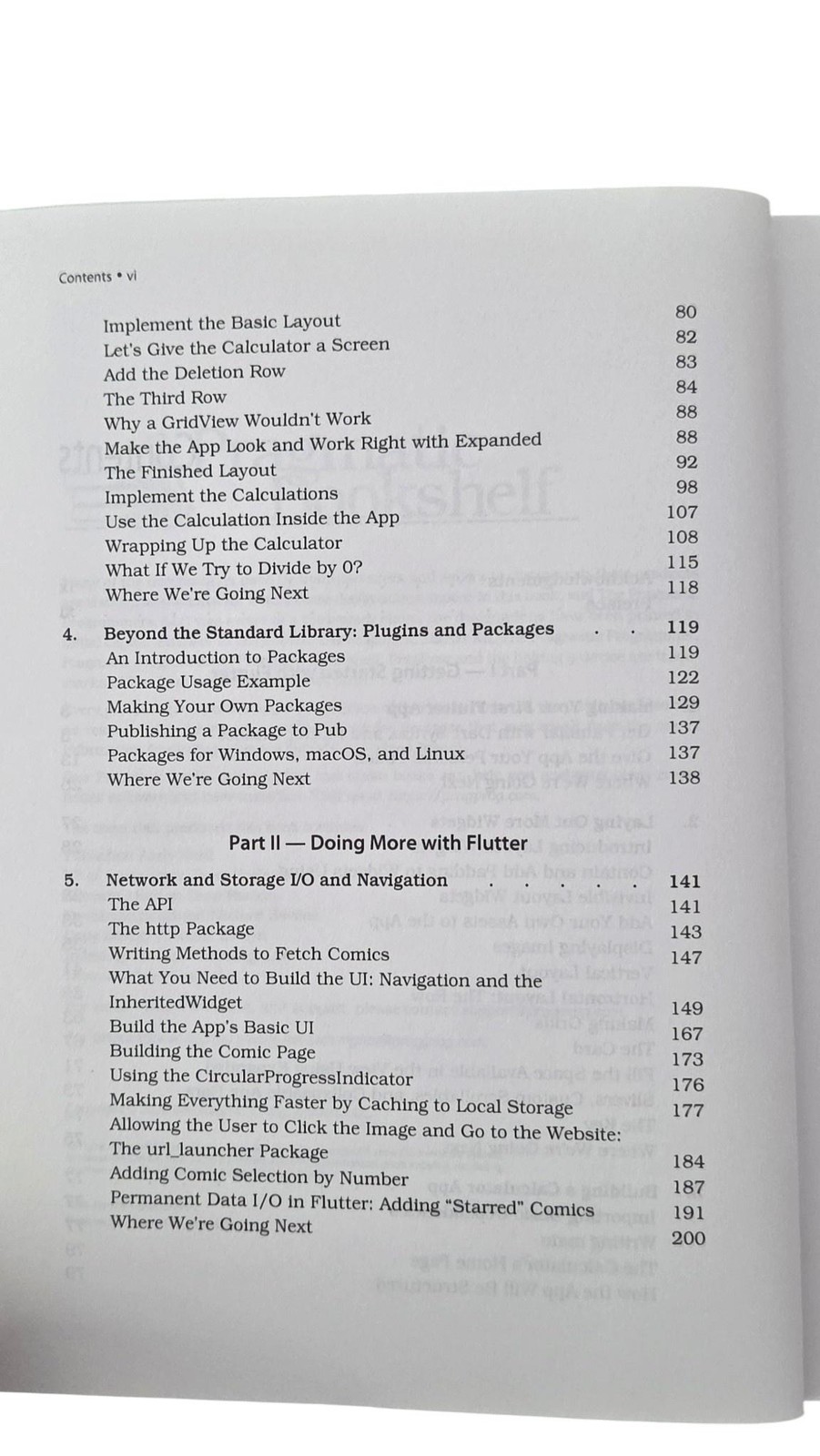 Contents • vi

Implement the Basic Layout 80
Let's Give the Calculator a Screen 82
Add the Deletion Row 83
The Third Row 84
Why a GridView Wouldn't Work 88
Make the App Look and Work Right with Expanded 88
The Finished Layout 92
Implement the Calculations 98
Use the Calculation Inside the App 107
Wrapping Up the Calculator 108
What If We Try to Divide by 0? 115
Where We're Going Next 118

4. Beyond the Standard Library: Plugins and Packages . . 119
An Introduction to Packages 119
Package Usage Example 122
Making Your Own Packages 129
Publishing a Package to Pub 137
Packages for Windows, macOS, and Linux 137
Where We're Going Next 138

Part II — Doing More with Flutter

5. Network and Storage I/O and Navigation . . . . . 141
The API 141
The http Package 143
Writing Methods to Fetch Comics 147
What You Need to Build the UI: Navigation and the InheritedWidget 149
Build the App's Basic UI 167
Building the Comic Page 173
Using the CircularProgressIndicator 176
Making Everything Faster by Caching to Local Storage 177
Allowing the User to Click the Image and Go to the Website: The url_launcher Package 184
Adding Comic Selection by Number 187
Permanent Data I/O in Flutter: Adding "Starred" Comics 191
Where We're Going Next 200